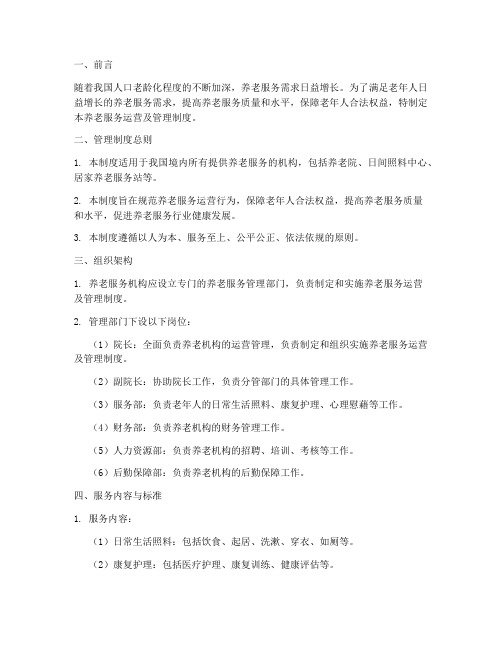 一、前言

随着我国人口老龄化程度的不断加深，养老服务需求日益增长。为了满足老年人日益增长的养老服务需求，提高养老服务质量和水平，保障老年人合法权益，特制定本养老服务运营及管理制度。

二、管理制度总则

1. 本制度适用于我国境内所有提供养老服务的机构，包括养老院、日间照料中心、居家养老服务站等。

2. 本制度旨在规范养老服务运营行为，保障老年人合法权益，提高养老服务质量和水平，促进养老服务行业健康发展。

3. 本制度遵循以人为本、服务至上、公平公正、依法依规的原则。

三、组织架构

1. 养老服务机构应设立专门的养老服务管理部门，负责制定和实施养老服务运营及管理制度。

2. 管理部门下设以下岗位：

（1）院长：全面负责养老机构的运营管理，负责制定和组织实施养老服务运营及管理制度。

（2）副院长：协助院长工作，负责分管部门的具体管理工作。

（3）服务部：负责老年人的日常生活照料、康复护理、心理慰藉等工作。

（4）财务部：负责养老机构的财务管理工作。

（5）人力资源部：负责养老机构的招聘、培训、考核等工作。

（6）后勤保障部：负责养老机构的后勤保障工作。

四、服务内容与标准

1. 服务内容：

（1）日常生活照料：包括饮食、起居、洗漱、穿衣、如厕等。

（2）康复护理：包括医疗护理、康复训练、健康评估等。